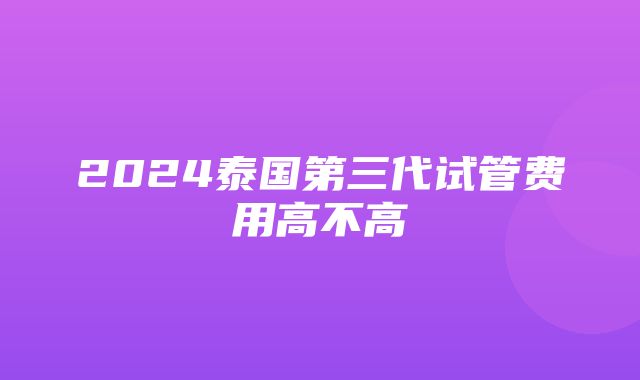 2024泰国第三代试管费用高不高